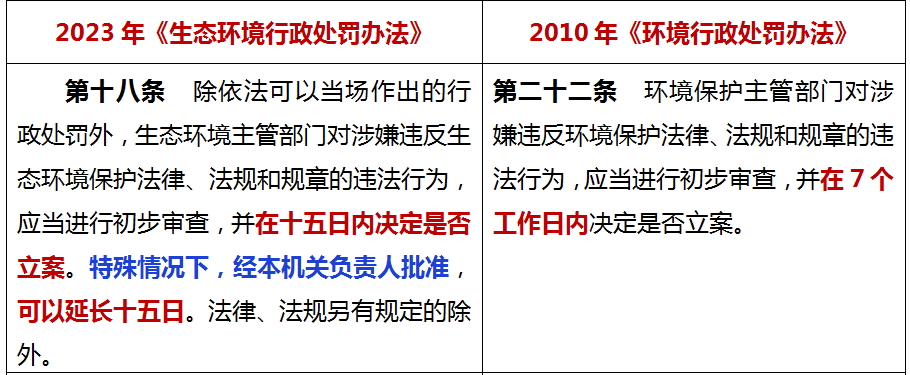 | 2023 年《生态环境行政处罚办法》 | 2010 年《环境行政处罚办法》 |
|---|---|
| 第十八条　除依法可以当场作出的行政处罚外，生态环境主管部门对涉嫌违反生态环境保护法律、法规和规章的违法行为，应当进行初步审查，并在十五日内决定是否立案。特殊情况下，经本机关负责人批准，可以延长十五日。法律、法规另有规定的除外。 | 第二十二条　环境保护主管部门对涉嫌违反环境保护法律、法规和规章的违法行为，应当进行初步审查，并在 7 个工作日内决定是否立案。 |